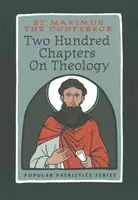 ST MAXIMUS
THE CONFESSOR

Two Hundred Chapters On Theology

POPULAR PATRISTICS SERIES